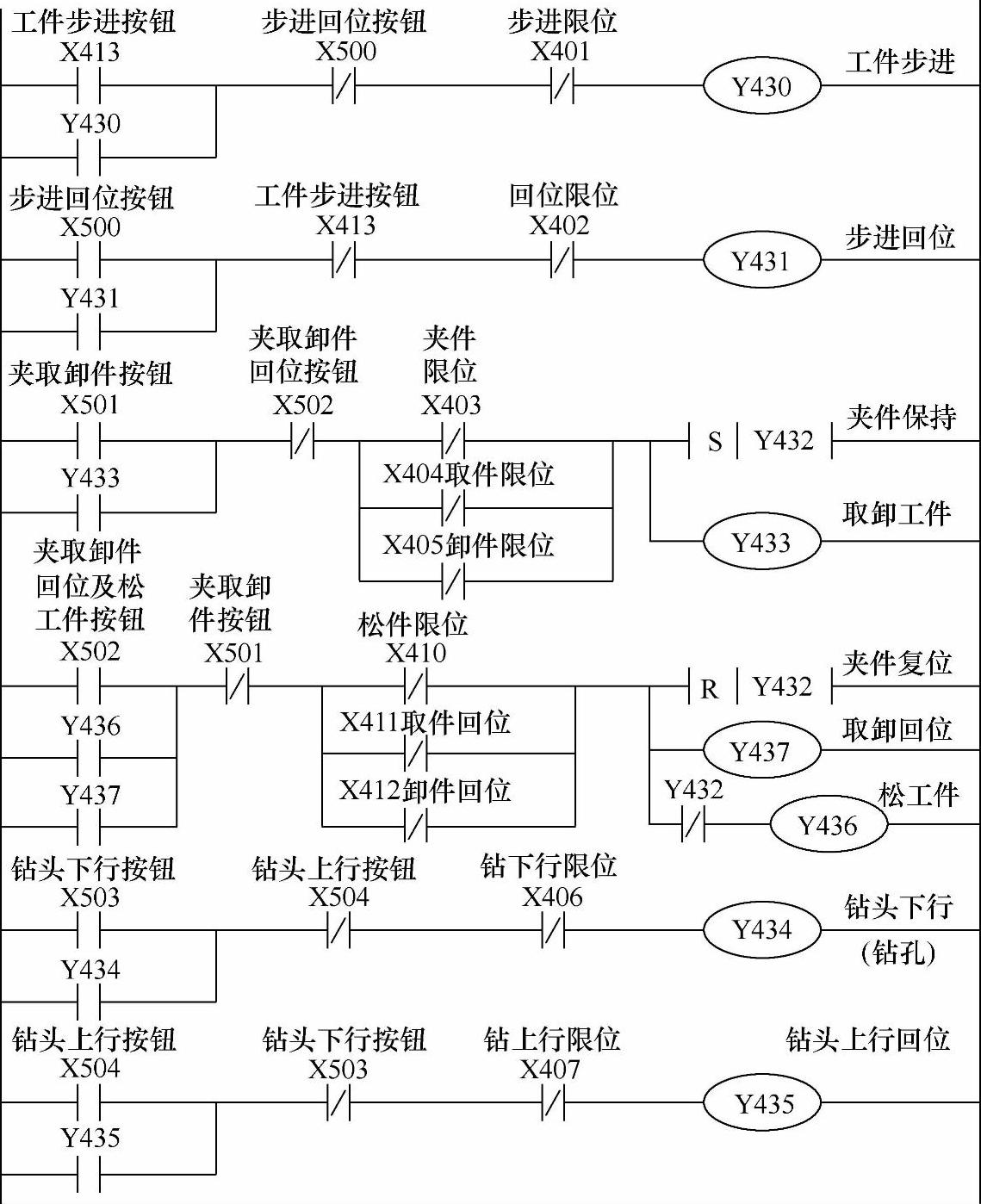 工件步进按钮
X413
步进回位按钮
X500
步进限位
X401
Y430
工件步进
Y430

步进回位按钮
X500
工件步进按钮
X413
回位限位
X402
Y431
步进回位
Y431

夹取卸件按钮
X501
夹取卸件回位按钮
X502
夹件限位
X403
S
Y432
夹件保持
Y433
X404取件限位
X405卸件限位
Y433
取卸工件

夹取卸件回位及松工件按钮
X502
夹取卸件按钮
X501
松件限位
X410
R
Y432
夹件复位
Y436
X411取件回位
Y437
取卸回位
Y437
X412卸件回位
Y432
Y436
松工件

钻头下行按钮
X503
钻头上行按钮
X504
钻下行限位
X406
Y434
钻头下行
(钻孔)
Y434

钻头上行按钮
X504
钻头下行按钮
X503
钻上行限位
X407
Y435
钻头上行回位
Y435